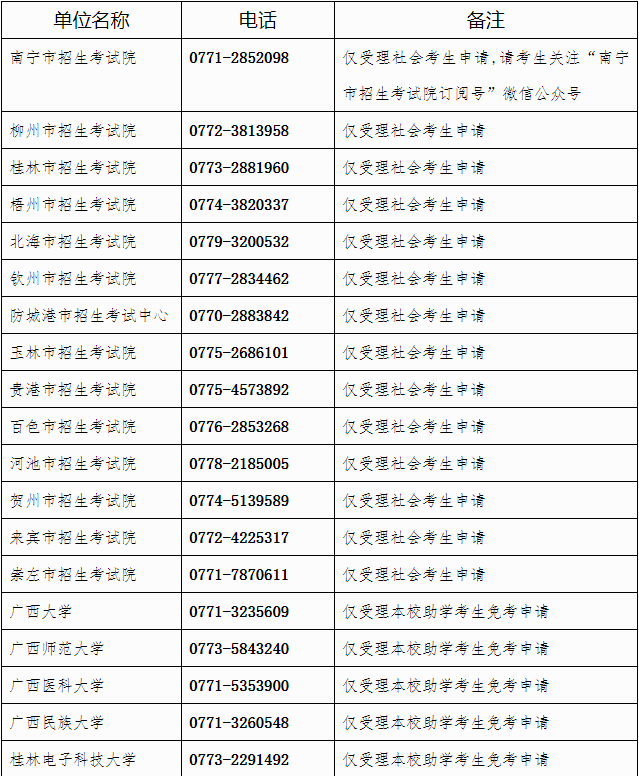 | 单位名称 | 电话 | 备注 |
|---|---|---|
| 南宁市招生考试院 | 0771-2852098 | 仅受理社会考生申请，请考生关注“南宁市招生考试院订阅号”微信公众号 |
| 柳州市招生考试院 | 0772-3813958 | 仅受理社会考生申请 |
| 桂林市招生考试院 | 0773-2881960 | 仅受理社会考生申请 |
| 梧州市招生考试院 | 0774-3820337 | 仅受理社会考生申请 |
| 北海市招生考试院 | 0779-3200532 | 仅受理社会考生申请 |
| 钦州市招生考试院 | 0777-2834462 | 仅受理社会考生申请 |
| 防城港市招生考试中心 | 0770-2883842 | 仅受理社会考生申请 |
| 玉林市招生考试院 | 0775-2686101 | 仅受理社会考生申请 |
| 贵港市招生考试院 | 0775-4573892 | 仅受理社会考生申请 |
| 百色市招生考试院 | 0776-2853268 | 仅受理社会考生申请 |
| 河池市招生考试院 | 0778-2185005 | 仅受理社会考生申请 |
| 贺州市招生考试院 | 0774-5139589 | 仅受理社会考生申请 |
| 来宾市招生考试院 | 0772-4225317 | 仅受理社会考生申请 |
| 崇左市招生考试院 | 0771-7870611 | 仅受理社会考生申请 |
| 广西大学 | 0771-3235609 | 仅受理本校助学考生免考申请 |
| 广西师范大学 | 0773-5843240 | 仅受理本校助学考生免考申请 |
| 广西医科大学 | 0771-5353900 | 仅受理本校助学考生免考申请 |
| 广西民族大学 | 0771-3260548 | 仅受理本校助学考生免考申请 |
| 桂林电子科技大学 | 0773-2291492 | 仅受理本校助学考生免考申请 |